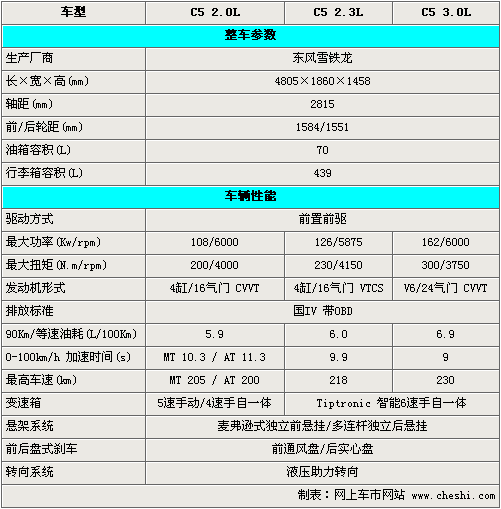 | 车型 | C5 2.0L | C5 2.3L | C5 3.0L |
|---|---|---|---|
| 整车参数 | | | |
| 生产厂商 | 东风雪铁龙 | | |
| 长×宽×高(mm) | 4805×1860×1458 | | |
| 轴距(mm) | 2815 | | |
| 前/后轮距(mm) | 1584/1551 | | |
| 油箱容积(L) | 70 | | |
| 行李箱容积(L) | 439 | | |
| 车辆性能 | | | |
| 驱动方式 | 前置前驱 | | |
| 最大功率(Kw/rpm) | 108/6000 | 126/5875 | 162/6000 |
| 最大扭矩(N.m/rpm) | 200/4000 | 230/4150 | 300/3750 |
| 发动机形式 | 4缸/16气门 CVVT | 4缸/16气门 VTCS | V6/24气门 CVVT |
| 排放标准 | 国IV 带OBD | | |
| 90Km/等速油耗(L/100Km) | 5.9 | 6.0 | 6.9 |
| 0-100km/h 加速时间(s) | MT 10.3 / AT 11.3 | 9.9 | 9 |
| 最高车速(km) | MT 205 / AT 200 | 218 | 230 |
| 变速箱 | 5速手动/4速手自一体 | Tiptronic 智能6速手自一体 | |
| 悬架系统 | 麦弗逊式独立前悬挂/多连杆独立后悬挂 | | |
| 前后盘式刹车 | 前通风盘/后实心盘 | | |
| 转向系统 | 液压助力转向 | | |

制表：网上车市网站 www.cheshi.com